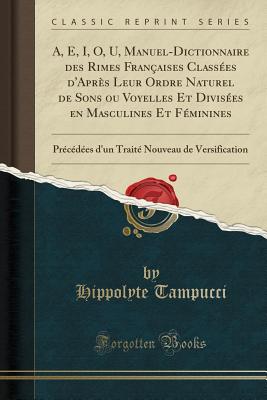 CLASSIC REPRINT SERIES

A, E, I, O, U, Manuel-Dictionnaire des Rimes Françaises Classées d'Après Leur Ordre Naturel de Sons ou Voyelles Et Divisées en Masculines Et Féminines

Précédées d'un Traité Nouveau de Versification

by
Hippolyte Tampucci

Forgotten Books